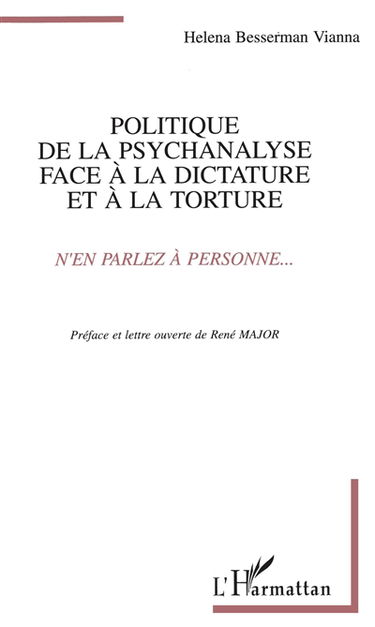 Helena Besserman Vianna

POLITIQUE
DE LA PSYCHANALYSE
FACE À LA DICTATURE
ET À LA TORTURE

N'EN PARLEZ À PERSONNE...

Préface et lettre ouverte de René MAJOR

L'Harmattan